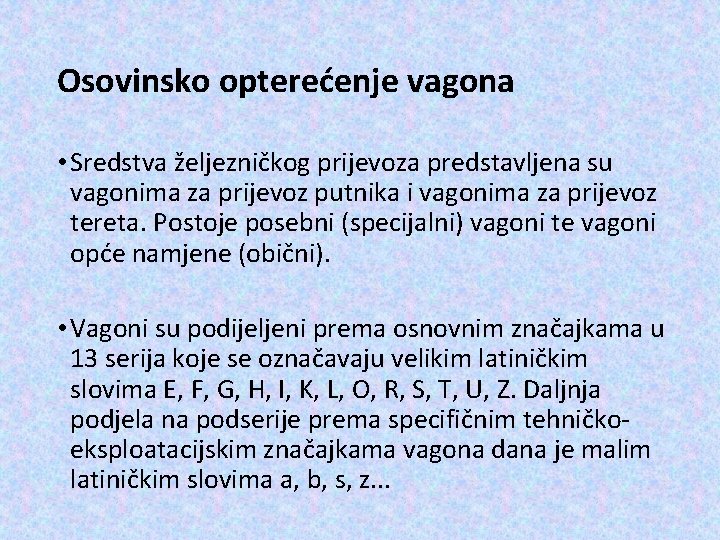 Osovinsko opterećenje vagona

• Sredstva željezničkog prijevoza predstavljena su vagonima za prijevoz putnika i vagonima za prijevoz tereta. Postoje posebni (specijalni) vagoni te vagoni opće namjene (obični).

• Vagoni su podijeljeni prema osnovnim značajkama u 13 serija koje se označavaju velikim latiničkim slovima E, F, G, H, I, K, L, O, R, S, T, U, Z. Daljnja podjela na podserije prema specifičnim tehničko-eksploatacijskim značajkama vagona dana je malim latiničkim slovima a, b, s, z...